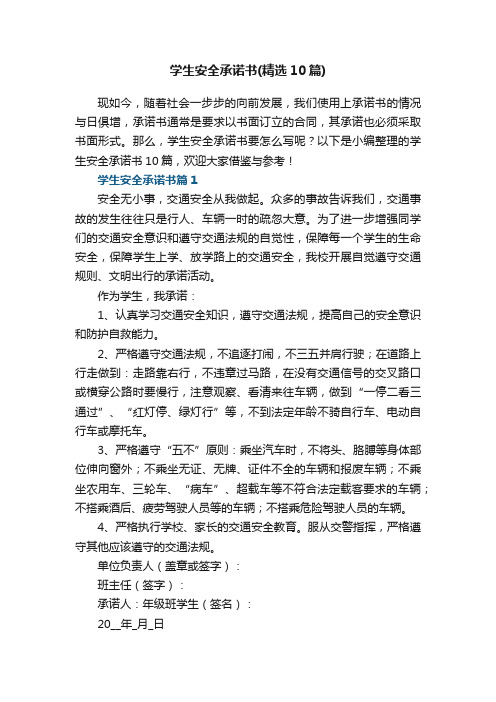 学生安全承诺书(精选10篇)

现如今，随着社会一步步的向前发展，我们使用上承诺书的情况与日俱增，承诺书通常是要求以书面订立的合同，其承诺也必须采取书面形式。那么，学生安全承诺书要怎么写呢？以下是小编整理的学生安全承诺书10篇，欢迎大家借鉴与参考！

学生安全承诺书篇1

安全无小事，交通安全从我做起。众多的事故告诉我们，交通事故的发生往往只是行人、车辆一时的疏忽大意。为了进一步增强同学们的交通安全意识和遵守交通法规的自觉性，保障每一个学生的生命安全，保障学生上学、放学路上的交通安全，我校开展自觉遵守交通规则、文明出行的承诺活动。

作为学生，我承诺：

1、认真学习交通安全知识，遵守交通法规，提高自己的安全意识和防护自救能力。

2、严格遵守交通法规，不追逐打闹，不三五并肩行驶；在道路上行走做到：走路靠右行，不违章过马路，在没有交通信号的交叉路口或横穿公路时要慢行，注意观察、看清来往车辆，做到“一停二看三通过”、“红灯停、绿灯行”等，不到法定年龄不骑自行车、电动自行车或摩托车。

3、严格遵守“五不”原则：乘坐汽车时，不将头、胳膊等身体部位伸向窗外；不乘坐无证、无牌、证件不全的车辆和报废车辆；不乘坐农用车、三轮车、“病车”、超载车等不符合法定载客要求的车辆；不搭乘酒后、疲劳驾驶人员等的车辆；不搭乘危险驾驶人员的车辆。

4、严格执行学校、家长的交通安全教育。服从交警指挥，严格遵守其他应该遵守的交通法规。

单位负责人（盖章或签字）：

班主任（签字）：

承诺人：年级班学生（签名）：

20__年_月_日